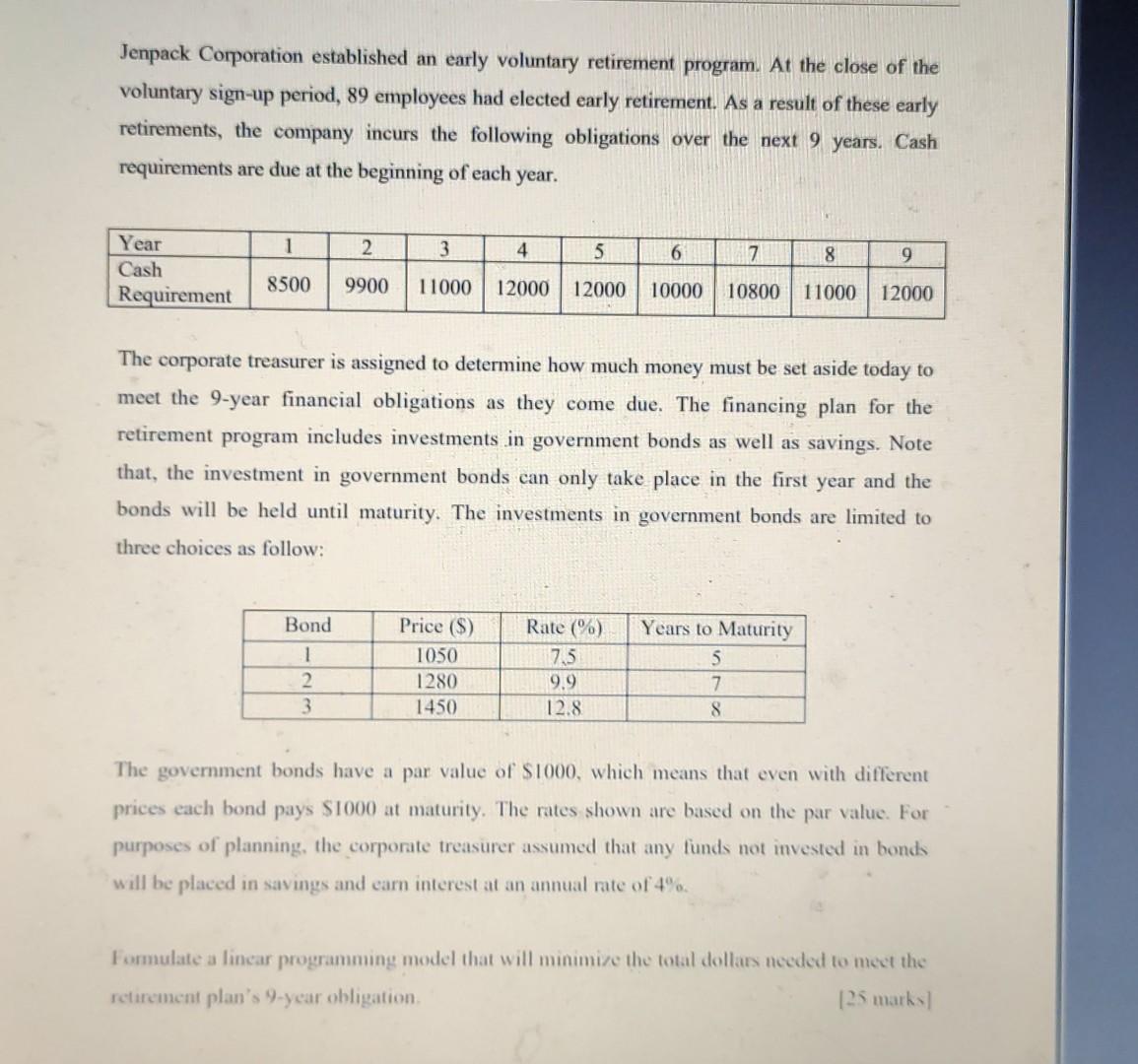 Jenpack Corporation established an early voluntary retirement program. At the close of the voluntary sign-up period, 89 employees had elected early retirement. As a result of these early retirements, the company incurs the following obligations over the next 9 years. Cash requirements are due at the beginning of each year.

| Year | 1 | 2 | 3 | 4 | 5 | 6 | 7 | 8 | 9 |
|---|---|---|---|---|---|---|---|---|---|
| Cash Requirement | 8500 | 9900 | 11000 | 12000 | 12000 | 10000 | 10800 | 11000 | 12000 |

The corporate treasurer is assigned to determine how much money must be set aside today to meet the 9-year financial obligations as they come due. The financing plan for the retirement program includes investments in government bonds as well as savings. Note that, the investment in government bonds can only take place in the first year and the bonds will be held until maturity. The investments in government bonds are limited to three choices as follow:

| Bond | Price ($) | Rate (%) | Years to Maturity |
|---|---|---|---|
| 1 | 1050 | 7.5 | 5 |
| 2 | 1280 | 9.9 | 7 |
| 3 | 1450 | 12.8 | 8 |

The government bonds have a par value of $1000, which means that even with different prices each bond pays $1000 at maturity. The rates shown are based on the par value. For purposes of planning, the corporate treasurer assumed that any funds not invested in bonds will be placed in savings and earn interest at an annual rate of 4%.

Formulate a linear programming model that will minimize the total dollars needed to meet the retirement plan's 9-year obligation. [25 marks]